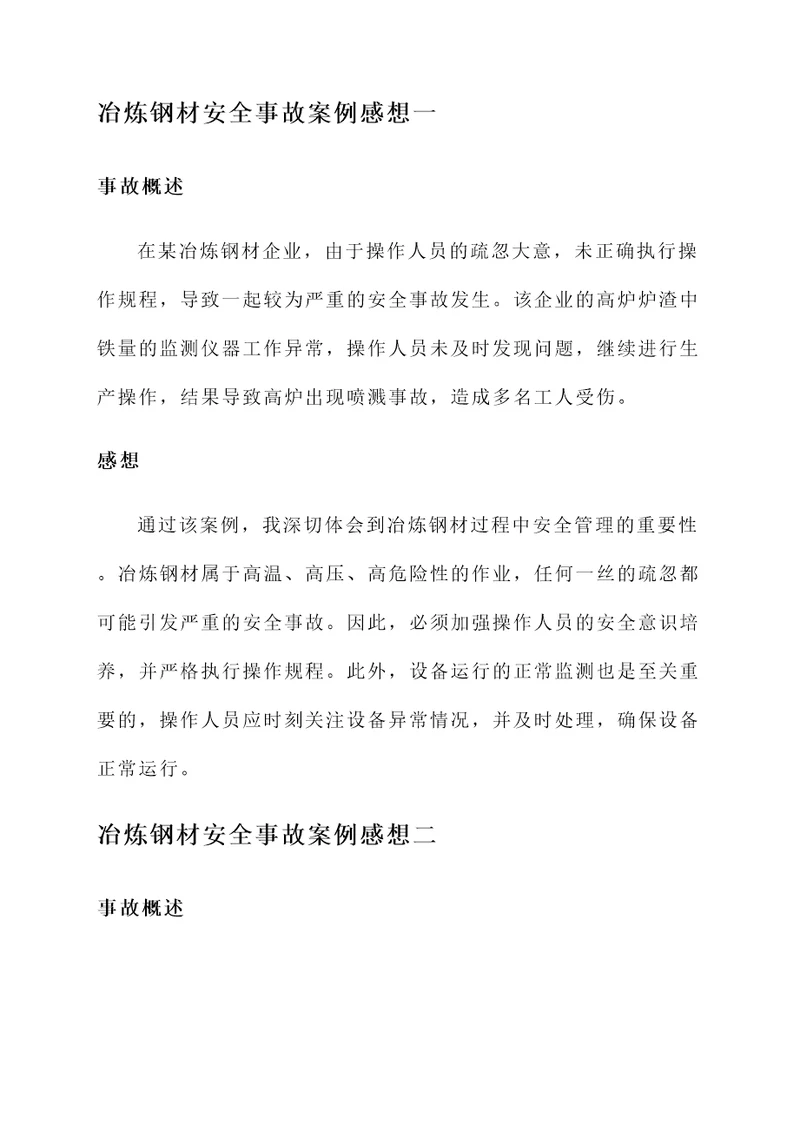 冶炼钢材安全事故案例感想一

事故概述

在某冶炼钢材企业，由于操作人员的疏忽大意，未正确执行操作规程，导致一起较为严重的安全事故发生。该企业的高炉炉渣中铁量的监测仪器工作异常，操作人员未及时发现问题，继续进行生产操作，结果导致高炉出现喷溅事故，造成多名工人受伤。

感想

通过该案例，我深切体会到冶炼钢材过程中安全管理的重要性。冶炼钢材属于高温、高压、高危险性的作业，任何一丝的疏忽都可能引发严重的安全事故。因此，必须加强操作人员的安全意识培养，并严格执行操作规程。此外，设备运行的正常监测也是至关重要的，操作人员应时刻关注设备异常情况，并及时处理，确保设备正常运行。

冶炼钢材安全事故案例感想二

事故概述